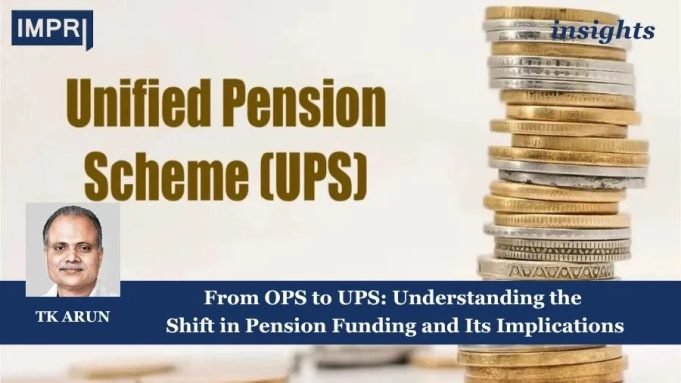 IMPRI

insights

Unified Pension Scheme (UPS)

TK ARUN

From OPS to UPS: Understanding the Shift in Pension Funding and Its Implications